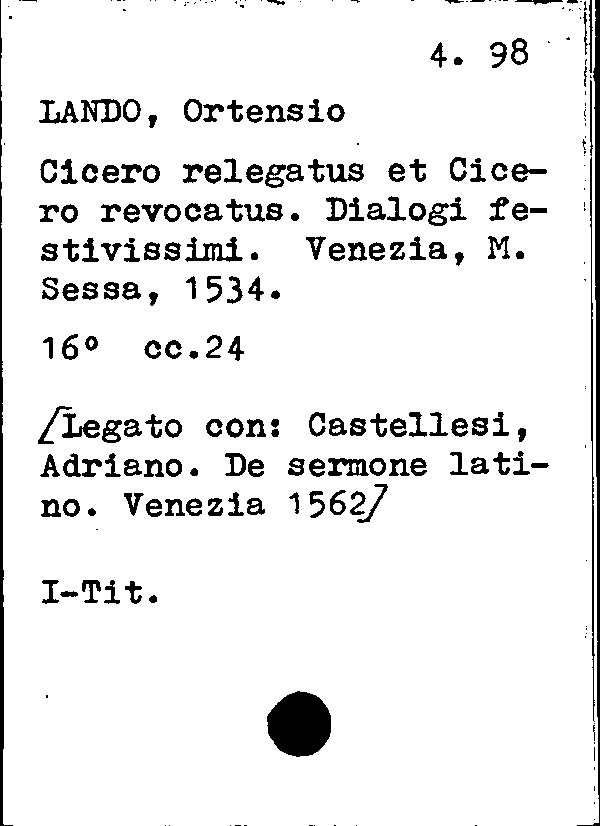 4. 98

LANDO, Ortensio

Cicero relegatus et Cicero revocatus. Dialogi festivissimi. Venezia, M. Sessa, 1534.

16° cc.24

/Legato con: Castellesi, Adriano. De sermone latino. Venezia 1562/

I-Tit.